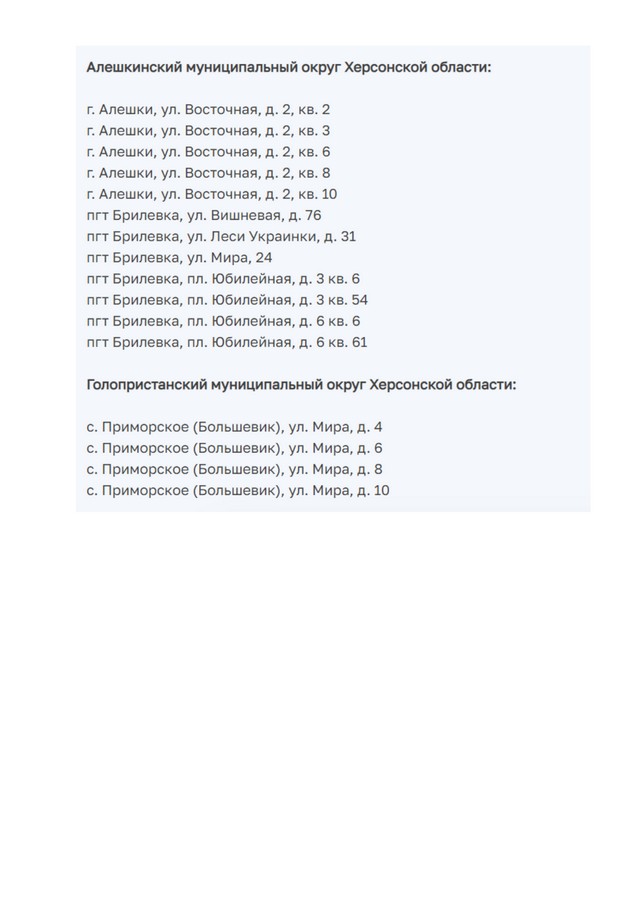 Алешкинский муниципальный округ Херсонской области:

г. Алешки, ул. Восточная, д. 2, кв. 2
г. Алешки, ул. Восточная, д. 2, кв. 3
г. Алешки, ул. Восточная, д. 2, кв. 6
г. Алешки, ул. Восточная, д. 2, кв. 8
г. Алешки, ул. Восточная, д. 2, кв. 10
пгт Брилевка, ул. Вишневая, д. 76
пгт Брилевка, ул. Леси Украинки, д. 31
пгт Брилевка, ул. Мира, 24
пгт Брилевка, пл. Юбилейная, д. 3 кв. 6
пгт Брилевка, пл. Юбилейная, д. 3 кв. 54
пгт Брилевка, пл. Юбилейная, д. 6 кв. 6
пгт Брилевка, пл. Юбилейная, д. 6 кв. 61

Голопристанский муниципальный округ Херсонской области:

с. Приморское (Большевик), ул. Мира, д. 4
с. Приморское (Большевик), ул. Мира, д. 6
с. Приморское (Большевик), ул. Мира, д. 8
с. Приморское (Большевик), ул. Мира, д. 10